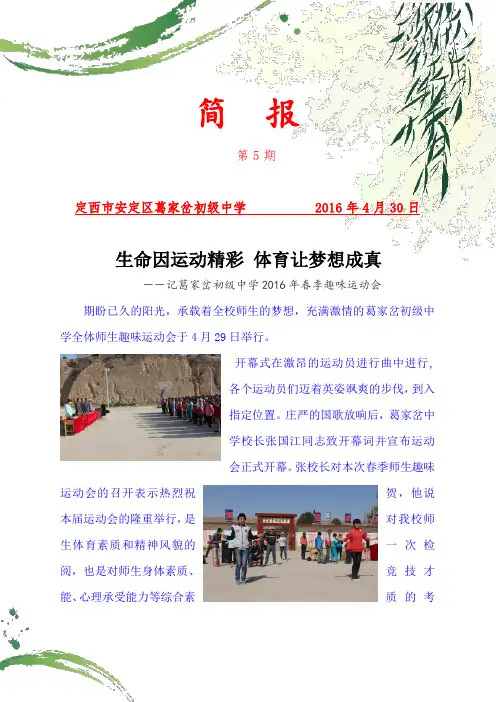 简 报

第 5 期

定西市安定区葛家岔初级中学 2016 年 4 月 30 日

生命因运动精彩 体育让梦想成真

——记葛家岔初级中学 2016 年春季趣味运动会

期盼已久的阳光，承载着全校师生的梦想，充满激情的葛家岔初级中学全体师生趣味运动会于 4 月 29 日举行。

开幕式在激昂的运动员进行曲中进行，各个运动员们迈着英姿飒爽的步伐，到入指定位置。庄严的国歌放响后，葛家岔中学校长张国江同志致开幕词并宣布运动会正式开幕。张校长对本次春季师生趣味运动会的召开表示热烈祝贺，他说本届运动会的隆重举行，是对我校师生体育素质和精神风貌的一次检阅，也是对师生身体素质、竞技才能、心理承受能力等综合素质的考